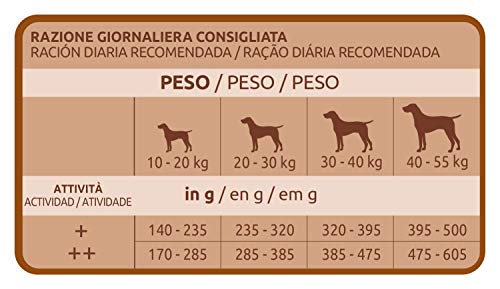 RAZIONE GIORNALIERA CONSIGLIATA
RACIÓN DIARIA RECOMENDADA / RAÇÃO DIÁRIA RECOMENDADA

PESO / PESO / PESO

|  | 10 - 20 kg | 20 - 30 kg | 30 - 40 kg | 40 - 55 kg |
|---|---|---|---|---|
| ATTIVITÀ ACTIVIDAD / ATIVIDADE | in g / en g / em g | | | |
| + | 140 - 235 | 235 - 320 | 320 - 395 | 395 - 500 |
| ++ | 170 - 285 | 285 - 385 | 385 - 475 | 475 - 605 |